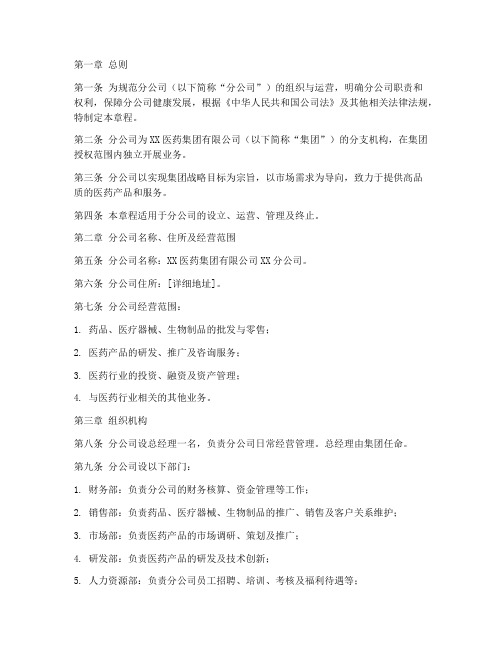 第一章 总则

第一条 为规范分公司（以下简称“分公司”）的组织与运营，明确分公司职责和权利，保障分公司健康发展，根据《中华人民共和国公司法》及其他相关法律法规，特制定本章程。

第二条 分公司为XX医药集团有限公司（以下简称“集团”）的分支机构，在集团授权范围内独立开展业务。

第三条 分公司以实现集团战略目标为宗旨，以市场需求为导向，致力于提供高品质的医药产品和服务。

第四条 本章程适用于分公司的设立、运营、管理及终止。

第二章 分公司名称、住所及经营范围

第五条 分公司名称：XX医药集团有限公司XX分公司。

第六条 分公司住所：[详细地址]。

第七条 分公司经营范围：

1. 药品、医疗器械、生物制品的批发与零售；

2. 医药产品的研发、推广及咨询服务；

3. 医药行业的投资、融资及资产管理；

4. 与医药行业相关的其他业务。

第三章 组织机构

第八条 分公司设总经理一名，负责分公司日常经营管理。总经理由集团任命。

第九条 分公司设以下部门：

1. 财务部：负责分公司的财务核算、资金管理等工作；

2. 销售部：负责药品、医疗器械、生物制品的推广、销售及客户关系维护；

3. 市场部：负责医药产品的市场调研、策划及推广；

4. 研发部：负责医药产品的研发及技术创新；

5. 人力资源部：负责分公司员工招聘、培训、考核及福利待遇等；